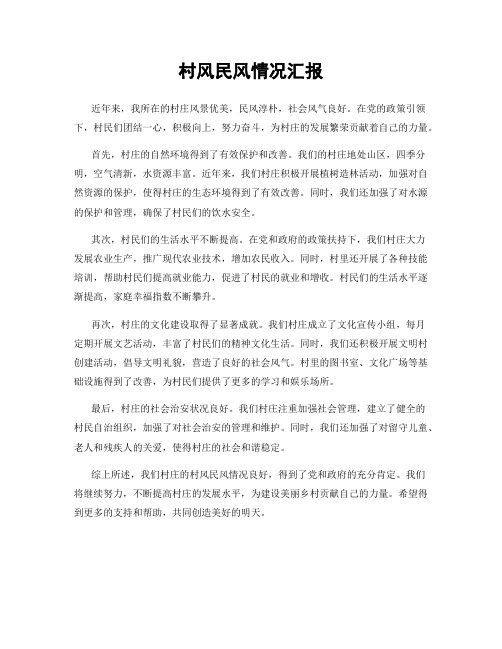 村风民风情况汇报

近年来，我所在的村庄风景优美，民风淳朴，社会风气良好。在党的政策引领下，村民们团结一心，积极向上，努力奋斗，为村庄的发展繁荣贡献着自己的力量。

首先，村庄的自然环境得到了有效保护和改善。我们的村庄地处山区，四季分明，空气清新，水资源丰富。近年来，我们村庄积极开展植树造林活动，加强对自然资源的保护，使得村庄的生态环境得到了有效改善。同时，我们还加强了对水源的保护和管理，确保了村民们的饮水安全。

其次，村民们的生活水平不断提高。在党和政府的政策扶持下，我们村庄大力发展农业生产，推广现代农业技术，增加农民收入。同时，村里还开展了各种技能培训，帮助村民们提高就业能力，促进了村民的就业和增收。村民们的生活水平逐渐提高，家庭幸福指数不断攀升。

再次，村庄的文化建设取得了显著成就。我们村庄成立了文化宣传小组，每月定期开展文艺活动，丰富了村民们的精神文化生活。同时，我们还积极开展文明村创建活动，倡导文明礼貌，营造了良好的社会风气。村里的图书室、文化广场等基础设施得到了改善，为村民们提供了更多的学习和娱乐场所。

最后，村庄的社会治安状况良好。我们村庄注重加强社会管理，建立了健全的村民自治组织，加强了对社会治安的管理和维护。同时，我们还加强了对留守儿童、老人和残疾人的关爱，使得村庄的社会和谐稳定。

综上所述，我们村庄的村风民风情况良好，得到了党和政府的充分肯定。我们将继续努力，不断提高村庄的发展水平，为建设美丽乡村贡献自己的力量。希望得到更多的支持和帮助，共同创造美好的明天。